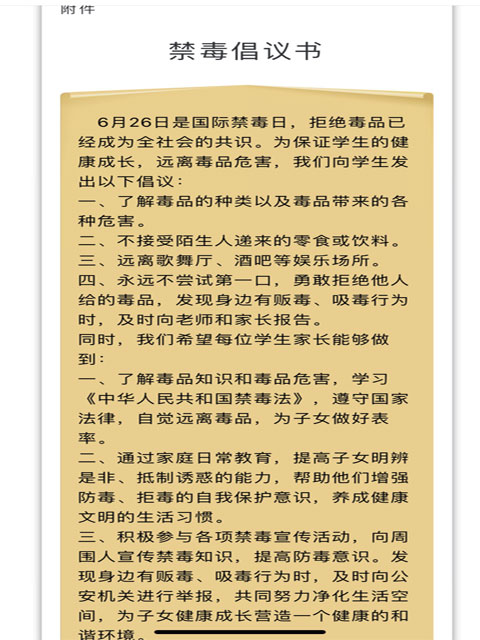 附件

禁毒倡议书

6月26日是国际禁毒日，拒绝毒品已经成为全社会的共识。为保证学生的健康成长，远离毒品危害，我们向学生发出以下倡议：
一、了解毒品的种类以及毒品带来的各种危害。
二、不接受陌生人递来的零食或饮料。
三、远离歌舞厅、酒吧等娱乐场所。
四、永远不尝试第一口，勇敢拒绝他人给的毒品，发现身边有贩毒、吸毒行为时，及时向老师和家长报告。
同时，我们希望每位学生家长能够做到：
一、了解毒品知识和毒品危害，学习《中华人民共和国禁毒法》，遵守国家法律，自觉远离毒品，为子女做好表率。
二、通过家庭日常教育，提高子女明辨是非、抵制诱惑的能力，帮助他们增强防毒、拒毒的自我保护意识，养成健康文明的生活习惯。
三、积极参与各项禁毒宣传活动，向周围人宣传禁毒知识，提高防毒意识。发现身边有贩毒、吸毒行为时，及时向公安机关进行举报，共同努力净化生活空间，为子女健康成长营造一个健康的和谐环境。